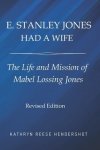 E. STANLEY JONES
HAD A WIFE

The Life and Mission of
Mabel Lossing Jones

Revised Edition

KATHRYN REESE HENDERSHOT